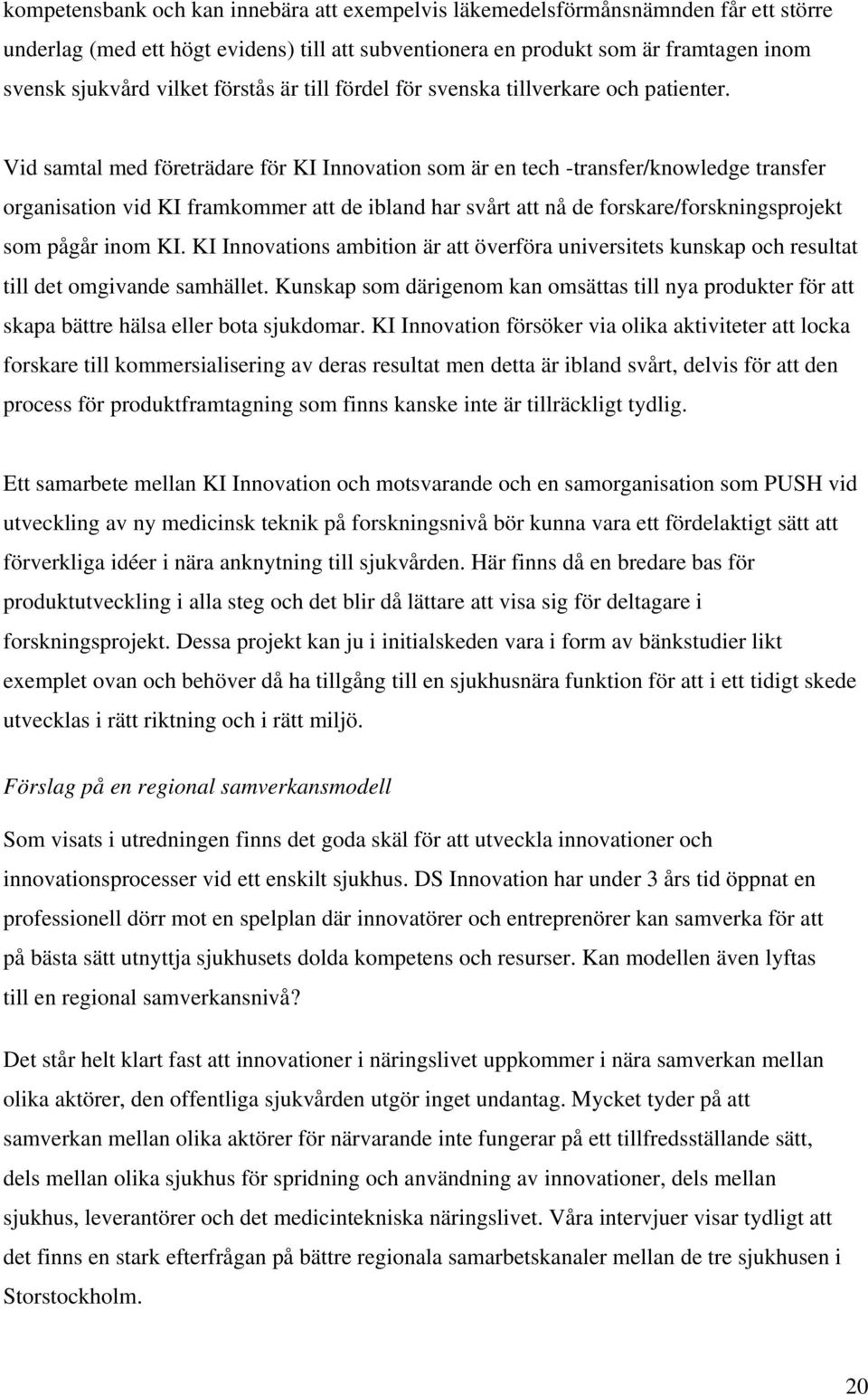 kompetensbank och kan innebära att exempelvis läkemedelsförmånsnämnden får ett större underlag (med ett högt evidens) till att subventionera en produkt som är framtagen inom svensk sjukvård vilket förstås är till fördel för svenska tillverkare och patienter.

Vid samtal med företrädare för KI Innovation som är en tech -transfer/knowledge transfer organisation vid KI framkommer att de ibland har svårt att nå de forskare/forskningsprojekt som pågår inom KI. KI Innovations ambition är att överföra universitets kunskap och resultat till det omgivande samhället. Kunskap som därigenom kan omsättas till nya produkter för att skapa bättre hälsa eller bota sjukdomar. KI Innovation försöker via olika aktiviteter att locka forskare till kommersialisering av deras resultat men detta är ibland svårt, delvis för att den process för produktframtagning som finns kanske inte är tillräckligt tydlig.

Ett samarbete mellan KI Innovation och motsvarande och en samorganisation som PUSH vid utveckling av ny medicinsk teknik på forskningsnivå bör kunna vara ett fördelaktigt sätt att förverkliga idéer i nära anknytning till sjukvården. Här finns då en bredare bas för produktutveckling i alla steg och det blir då lättare att visa sig för deltagare i forskningsprojekt. Dessa projekt kan ju i initialskeden vara i form av bänkstudier likt exemplet ovan och behöver då ha tillgång till en sjukhusnära funktion för att i ett tidigt skede utvecklas i rätt riktning och i rätt miljö.

Förslag på en regional samverkansmodell

Som visats i utredningen finns det goda skäl för att utveckla innovationer och innovationsprocesser vid ett enskilt sjukhus. DS Innovation har under 3 års tid öppnat en professionell dörr mot en spelplan där innovatörer och entreprenörer kan samverka för att på bästa sätt utnyttja sjukhusets dolda kompetens och resurser. Kan modellen även lyftas till en regional samverkansnivå?

Det står helt klart fast att innovationer i näringslivet uppkommer i nära samverkan mellan olika aktörer, den offentliga sjukvården utgör inget undantag. Mycket tyder på att samverkan mellan olika aktörer för närvarande inte fungerar på ett tillfredsställande sätt, dels mellan olika sjukhus för spridning och användning av innovationer, dels mellan sjukhus, leverantörer och det medicintekniska näringslivet. Våra intervjuer visar tydligt att det finns en stark efterfrågan på bättre regionala samarbetskanaler mellan de tre sjukhusen i Storstockholm.

20